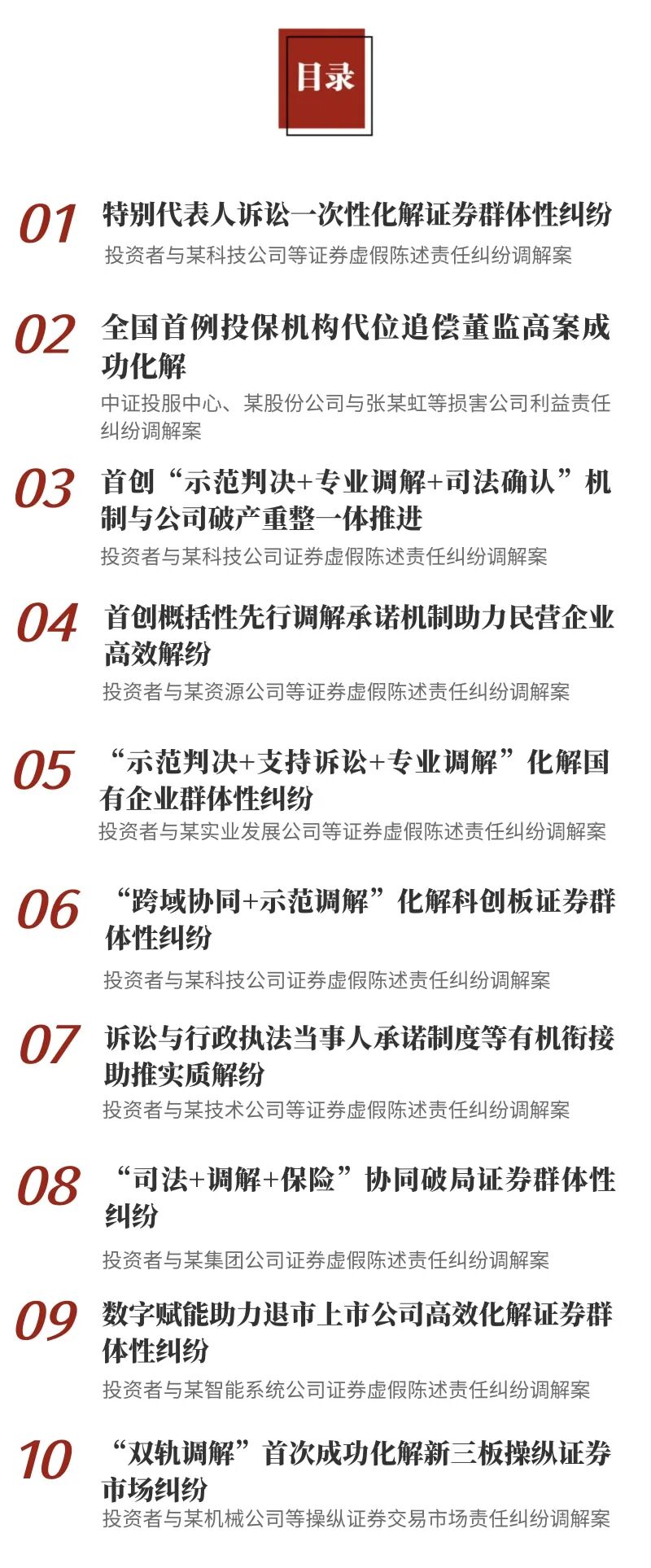 目录

01 特别代表人诉讼一次性化解证券群体性纠纷
投资者与某科技公司等证券虚假陈述责任纠纷调解案

02 全国首例投保机构代位追偿董监高案成功化解
中证投服中心、某股份公司与张某虹等损害公司利益责任纠纷调解案

03 首创“示范判决+专业调解+司法确认”机制与公司破产重整一体推进
投资者与某科技公司证券虚假陈述责任纠纷调解案

04 首创概括性先行调解承诺机制助力民营企业高效解纷
投资者与某资源公司等证券虚假陈述责任纠纷调解案

05 “示范判决+支持诉讼+专业调解”化解国有企业群体性纠纷
投资者与某实业发展公司等证券虚假陈述责任纠纷调解案

06 “跨域协同+示范调解”化解科创板证券群体性纠纷
投资者与某科技公司证券虚假陈述责任纠纷调解案

07 诉讼与行政执法当事人承诺制度等有机衔接助推实质解纷
投资者与某技术公司等证券虚假陈述责任纠纷调解案

08 “司法+调解+保险”协同破局证券群体性纠纷
投资者与某集团公司证券虚假陈述责任纠纷调解案

09 数字赋能助力退市上市公司高效化解证券群体性纠纷
投资者与某智能系统公司证券虚假陈述责任纠纷调解案

10 “双轨调解”首次成功化解新三板操纵证券市场纠纷
投资者与某机械公司等操纵证券交易市场责任纠纷调解案